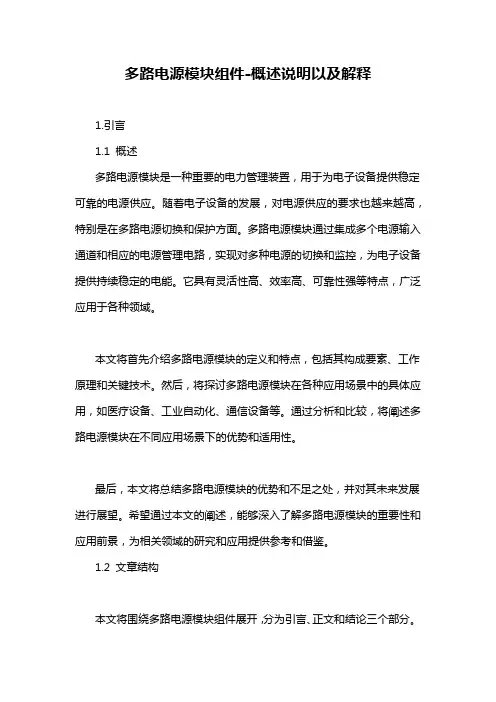 多路电源模块组件-概述说明以及解释

1.引言

1.1 概述

多路电源模块是一种重要的电力管理装置，用于为电子设备提供稳定可靠的电源供应。随着电子设备的发展，对电源供应的要求也越来越高，特别是在多路电源切换和保护方面。多路电源模块通过集成多个电源输入通道和相应的电源管理电路，实现对多种电源的切换和监控，为电子设备提供持续稳定的电能。它具有灵活性高、效率高、可靠性强等特点，广泛应用于各种领域。

本文将首先介绍多路电源模块的定义和特点，包括其构成要素、工作原理和关键技术。然后，将探讨多路电源模块在各种应用场景中的具体应用，如医疗设备、工业自动化、通信设备等。通过分析和比较，将阐述多路电源模块在不同应用场景下的优势和适用性。

最后，本文将总结多路电源模块的优势和不足之处，并对其未来发展进行展望。希望通过本文的阐述，能够深入了解多路电源模块的重要性和应用前景，为相关领域的研究和应用提供参考和借鉴。

1.2 文章结构

本文将围绕多路电源模块组件展开，分为引言、正文和结论三个部分。